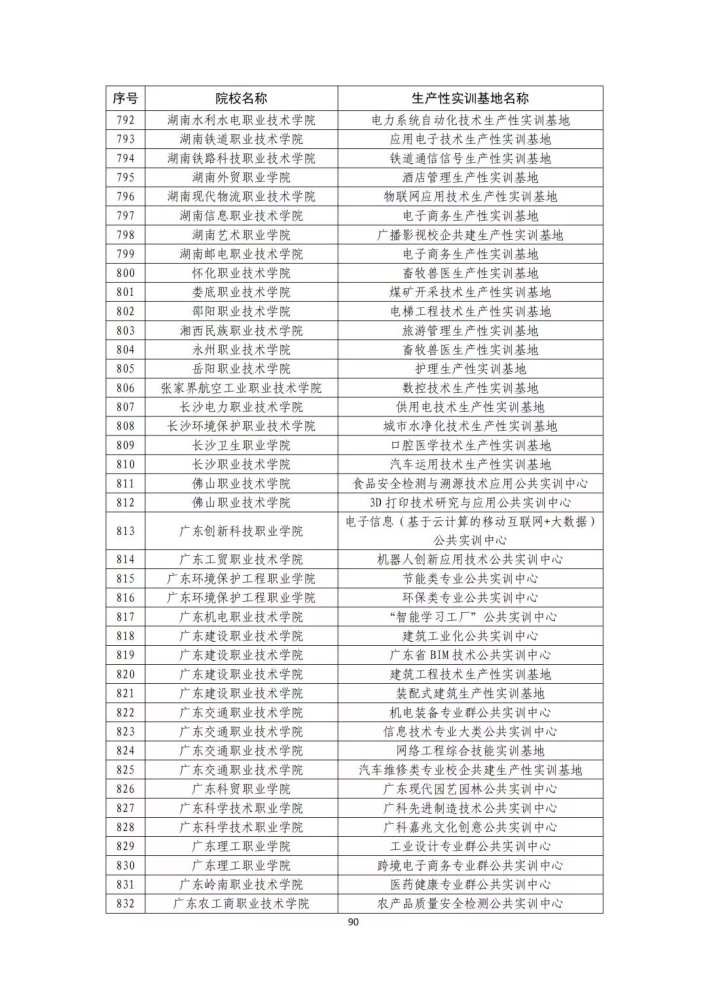 | 序号 | 院校名称 | 生产性实训基地名称 |
|---|---|---|
| 792 | 湖南水利水电职业技术学院 | 电力系统自动化技术生产性实训基地 |
| 793 | 湖南铁道职业技术学院 | 应用电子技术生产性实训基地 |
| 794 | 湖南铁路科技职业技术学院 | 铁道通信信号生产性实训基地 |
| 795 | 湖南外贸职业学院 | 酒店管理生产性实训基地 |
| 796 | 湖南现代物流职业技术学院 | 物联网应用技术生产性实训基地 |
| 797 | 湖南信息职业技术学院 | 电子商务生产性实训基地 |
| 798 | 湖南艺术职业学院 | 广播影视校企共建生产性实训基地 |
| 799 | 湖南邮电职业技术学院 | 电子商务生产性实训基地 |
| 800 | 怀化职业技术学院 | 畜牧兽医生产性实训基地 |
| 801 | 娄底职业技术学院 | 煤矿开采技术生产性实训基地 |
| 802 | 邵阳职业技术学院 | 电梯工程技术生产性实训基地 |
| 803 | 湘西民族职业技术学院 | 旅游管理生产性实训基地 |
| 804 | 永州职业技术学院 | 畜牧兽医生产性实训基地 |
| 805 | 岳阳职业技术学院 | 护理生产性实训基地 |
| 806 | 张家界航空工业职业技术学院 | 数控技术生产性实训基地 |
| 807 | 长沙电力职业技术学院 | 供用电技术生产性实训基地 |
| 808 | 长沙环境保护职业技术学院 | 城市水净化技术生产性实训基地 |
| 809 | 长沙卫生职业学院 | 口腔医学技术生产性实训基地 |
| 810 | 长沙职业技术学院 | 汽车运用技术生产性实训基地 |
| 811 | 佛山职业技术学院 | 食品安全检测与溯源技术应用公共实训中心 |
| 812 | 佛山职业技术学院 | 3D 打印技术研究与应用公共实训中心 |
| 813 | 广东创新科技职业学院 | 电子信息（基于云计算的移动互联网+大数据）公共实训中心 |
| 814 | 广东工贸职业技术学院 | 机器人创新应用技术公共实训中心 |
| 815 | 广东环境保护工程职业学院 | 节能类专业公共实训中心 |
| 816 | 广东环境保护工程职业学院 | 环保类专业公共实训中心 |
| 817 | 广东机电职业技术学院 | “智能学习工厂”公共实训中心 |
| 818 | 广东建设职业技术学院 | 建筑工业化公共实训中心 |
| 819 | 广东建设职业技术学院 | 广东省 BIM 技术公共实训中心 |
| 820 | 广东建设职业技术学院 | 建筑工程技术生产性实训基地 |
| 821 | 广东建设职业技术学院 | 装配式建筑生产性实训基地 |
| 822 | 广东交通职业技术学院 | 机电装备专业群公共实训中心 |
| 823 | 广东交通职业技术学院 | 信息技术专业大类公共实训中心 |
| 824 | 广东交通职业技术学院 | 网络工程综合技能实训基地 |
| 825 | 广东交通职业技术学院 | 汽车维修类专业校企共建生产性实训基地 |
| 826 | 广东科贸职业学院 | 广东现代园艺园林公共实训中心 |
| 827 | 广东科学技术职业学院 | 广科先进制造技术公共实训中心 |
| 828 | 广东科学技术职业学院 | 广科嘉兆文化创意公共实训中心 |
| 829 | 广东理工职业学院 | 工业设计专业群公共实训中心 |
| 830 | 广东理工职业学院 | 跨境电子商务专业群公共实训中心 |
| 831 | 广东岭南职业技术学院 | 医药健康专业群公共实训中心 |
| 832 | 广东农工商职业技术学院 | 农产品质量安全检测公共实训中心 |

90